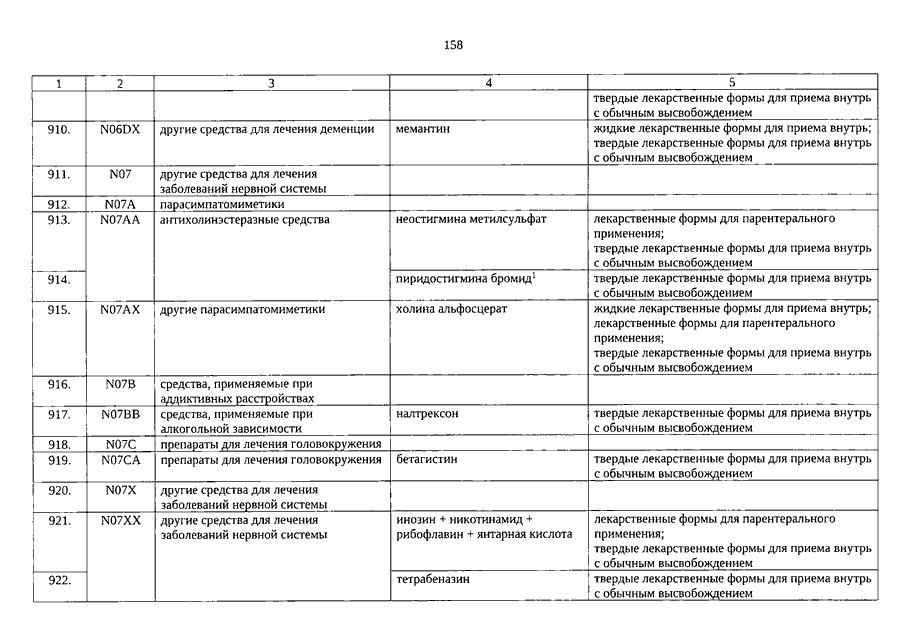 158

| 1 | 2 | 3 | 4 | 5 |
|---|---|---|---|---|
| | | | | твердые лекарственные формы для приема внутрь с обычным высвобождением |
| 910. | N06DX | другие средства для лечения деменции | мемантин | жидкие лекарственные формы для приема внутрь; твердые лекарственные формы для приема внутрь с обычным высвобождением |
| 911. | N07 | другие средства для лечения заболеваний нервной системы | | |
| 912. | N07A | парасимпатомиметики | | |
| 913. | N07AA | антихолинэстеразные средства | неостигмина метилсульфат | лекарственные формы для парентерального применения; твердые лекарственные формы для приема внутрь с обычным высвобождением |
| 914. | | | пиридостигмина бромид$^1$ | твердые лекарственные формы для приема внутрь с обычным высвобождением |
| 915. | N07AX | другие парасимпатомиметики | холина альфосцерат | жидкие лекарственные формы для приема внутрь; лекарственные формы для парентерального применения; твердые лекарственные формы для приема внутрь с обычным высвобождением |
| 916. | N07B | средства, применяемые при аддиктивных расстройствах | | |
| 917. | N07BB | средства, применяемые при алкогольной зависимости | налтрексон | твердые лекарственные формы для приема внутрь с обычным высвобождением |
| 918. | N07C | препараты для лечения головокружения | | |
| 919. | N07CA | препараты для лечения головокружения | бетагистин | твердые лекарственные формы для приема внутрь с обычным высвобождением |
| 920. | N07X | другие средства для лечения заболеваний нервной системы | | |
| 921. | N07XX | другие средства для лечения заболеваний нервной системы | инозин + никотинамид + рибофлавин + янтарная кислота | лекарственные формы для парентерального применения; твердые лекарственные формы для приема внутрь с обычным высвобождением |
| 922. | | | тетрабеназин | твердые лекарственные формы для приема внутрь с обычным высвобождением |